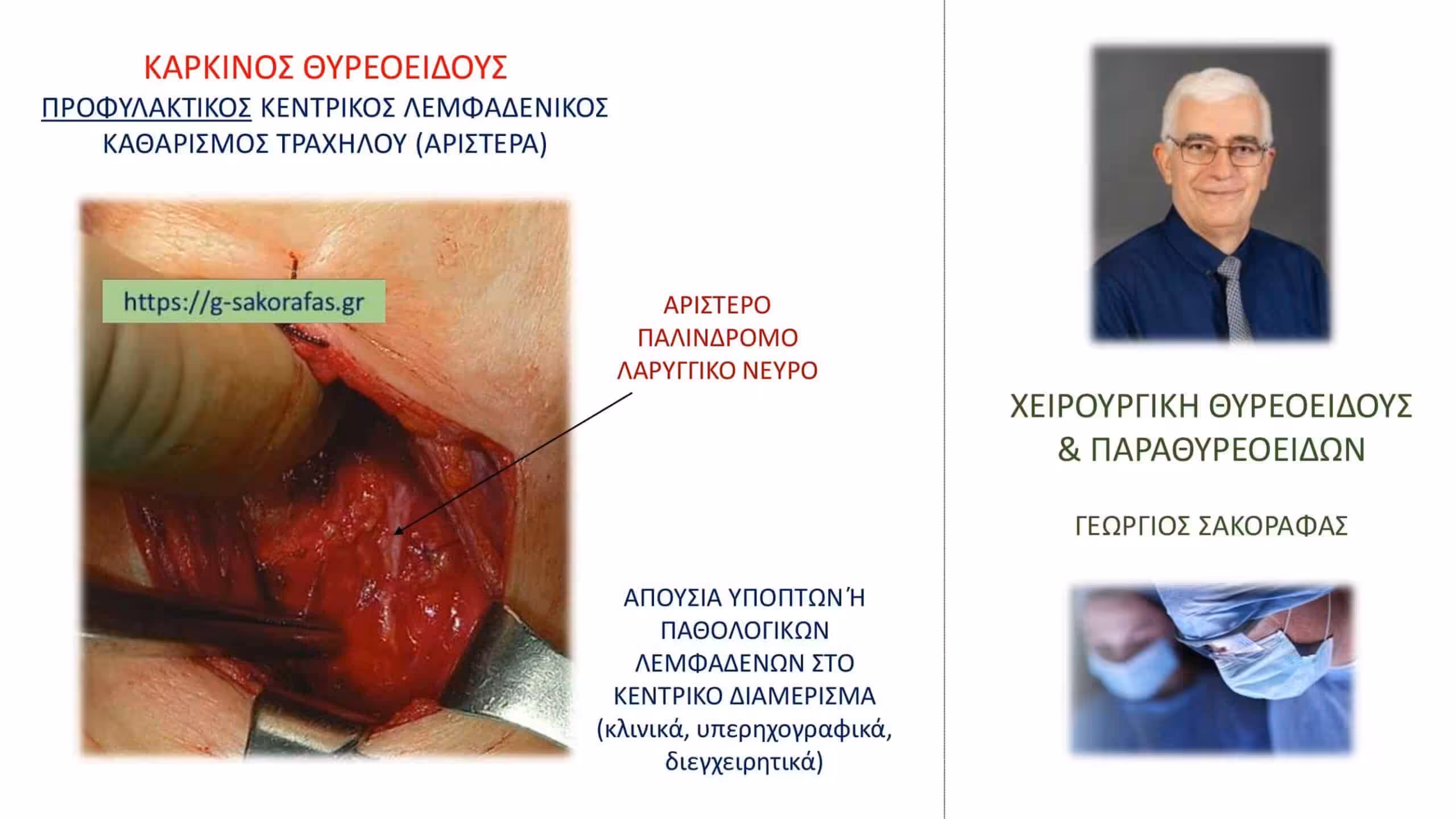 ΚΑΡΚΙΝΟΣ ΘΥΡΕΟΕΙΔΟΥΣ
ΠΡΟΦΥΛΑΚΤΙΚΟΣ ΚΕΝΤΡΙΚΟΣ ΛΕΜΦΑΔΕΝΙΚΟΣ ΚΑΘΑΡΙΣΜΟΣ ΤΡΑΧΗΛΟΥ (ΑΡΙΣΤΕΡΑ)

https://g-sakorafas.gr

ΑΡΙΣΤΕΡΟ ΠΑΛΙΝΔΡΟΜΟ ΛΑΡΥΓΓΙΚΟ ΝΕΥΡΟ

ΑΠΟΥΣΙΑ ΥΠΟΠΤΩΝ Ή ΠΑΘΟΛΟΓΙΚΩΝ ΛΕΜΦΑΔΕΝΩΝ ΣΤΟ ΚΕΝΤΡΙΚΟ ΔΙΑΜΕΡΙΣΜΑ (κλινικά, υπερηχογραφικά, διεγχειρητικά)

ΧΕΙΡΟΥΡΓΙΚΗ ΘΥΡΕΟΕΙΔΟΥΣ & ΠΑΡΑΘΥΡΕΟΕΙΔΩΝ

ΓΕΩΡΓΙΟΣ ΣΑΚΟΡΑΦΑΣ